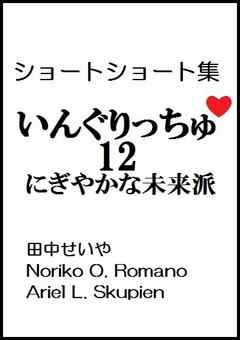 ショートショート集

いんぐりっちゅ
12
にぎやかな未来派

田中せいや
Noriko O. Romano
Ariel L. Skupien